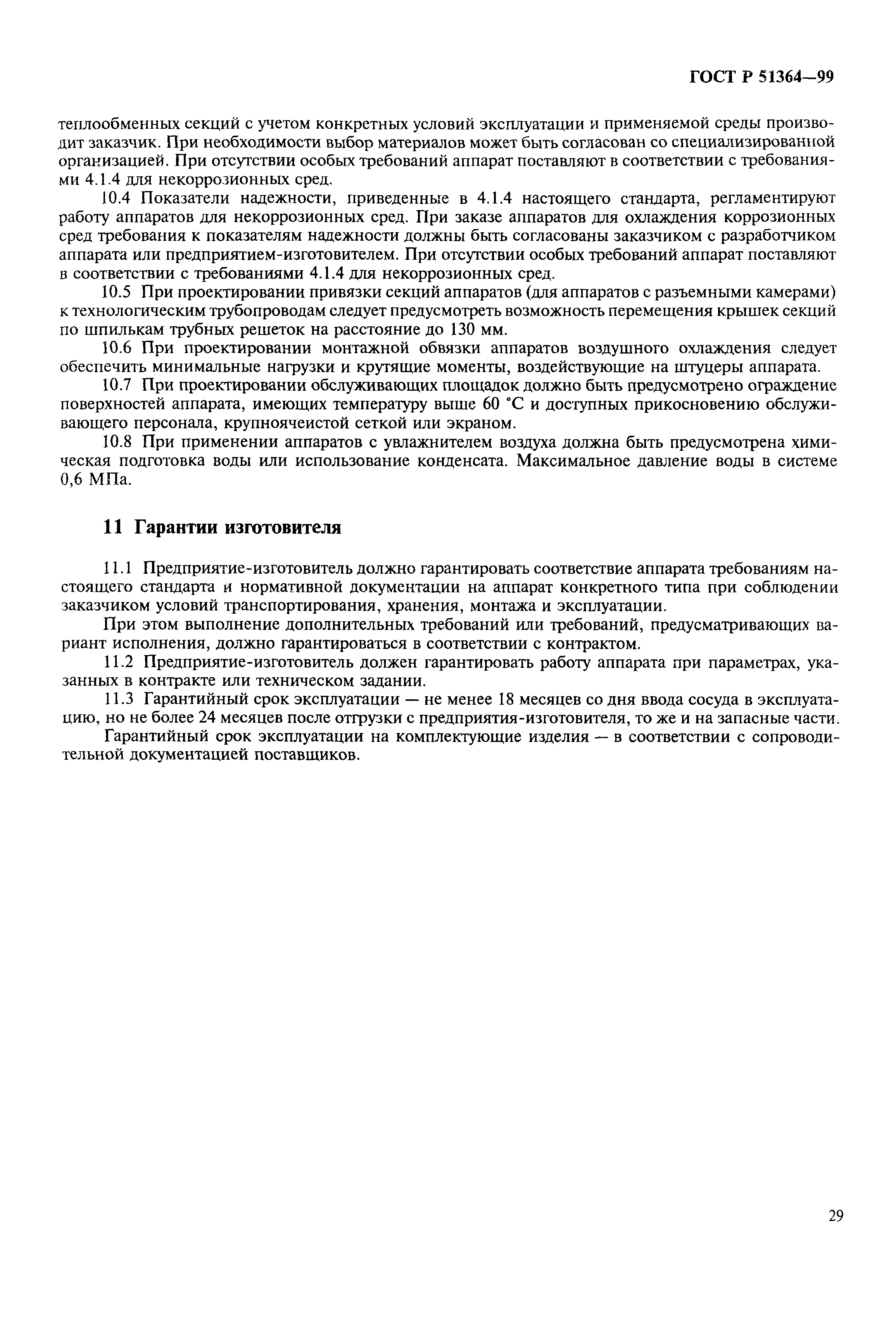 ГОСТ Р 51364—99

теплообменных секций с учетом конкретных условий эксплуатации и применяемой среды производит заказчик. При необходимости выбор материалов может быть согласован со специализированной организацией. При отсутствии особых требований аппарат поставляют в соответствии с требованиями 4.1.4 для некоррозионных сред.

10.4 Показатели надежности, приведенные в 4.1.4 настоящего стандарта, регламентируют работу аппаратов для некоррозионных сред. При заказе аппаратов для охлаждения коррозионных сред требования к показателям надежности должны быть согласованы заказчиком с разработчиком аппарата или предприятием-изготовителем. При отсутствии особых требований аппарат поставляют в соответствии с требованиями 4.1.4 для некоррозионных сред.

10.5 При проектировании привязки секций аппаратов (для аппаратов с разъемными камерами) к технологическим трубопроводам следует предусмотреть возможность перемещения крышек секций по шпилькам трубных решеток на расстояние до 130 мм.

10.6 При проектировании монтажной обвязки аппаратов воздушного охлаждения следует обеспечить минимальные нагрузки и крутящие моменты, воздействующие на штуцеры аппарата.

10.7 При проектировании обслуживающих площадок должно быть предусмотрено ограждение поверхностей аппарата, имеющих температуру выше 60 °С и доступных прикосновению обслуживающего персонала, крупноячеистой сеткой или экраном.

10.8 При применении аппаратов с увлажнителем воздуха должна быть предусмотрена химическая подготовка воды или использование конденсата. Максимальное давление воды в системе 0,6 МПа.

11 Гарантии изготовителя

11.1 Предприятие-изготовитель должно гарантировать соответствие аппарата требованиям настоящего стандарта и нормативной документации на аппарат конкретного типа при соблюдении заказчиком условий транспортирования, хранения, монтажа и эксплуатации.

При этом выполнение дополнительных требований или требований, предусматривающих вариант исполнения, должно гарантироваться в соответствии с контрактом.

11.2 Предприятие-изготовитель должен гарантировать работу аппарата при параметрах, указанных в контракте или техническом задании.

11.3 Гарантийный срок эксплуатации — не менее 18 месяцев со дня ввода сосуда в эксплуатацию, но не более 24 месяцев после отгрузки с предприятия-изготовителя, то же и на запасные части.

Гарантийный срок эксплуатации на комплектующие изделия — в соответствии с сопроводительной документацией поставщиков.

29